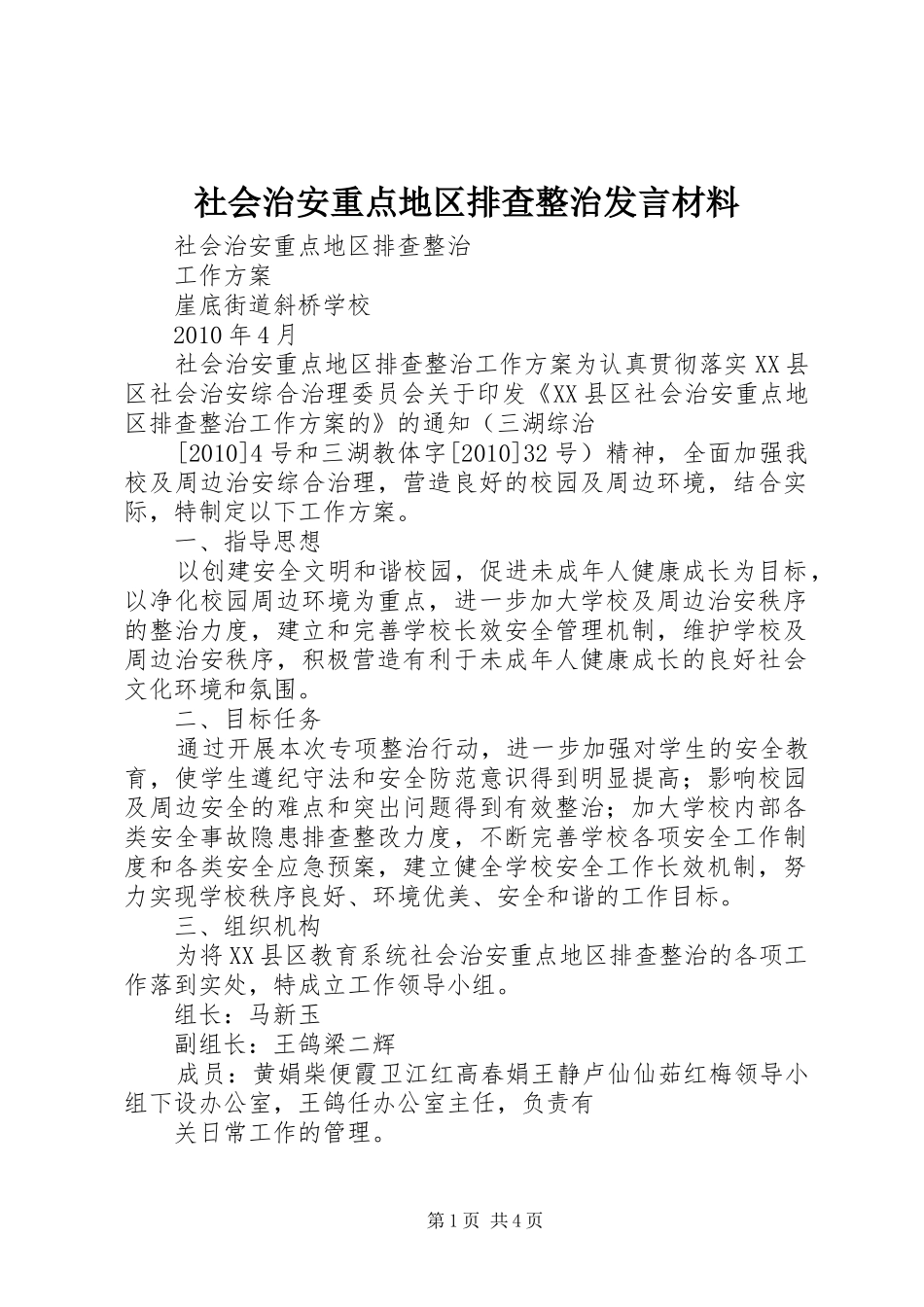 社会治安重点地区排查整治发言材料

社会治安重点地区排查整治

工作方案

崖底街道斜桥学校

2010 年 4 月

社会治安重点地区排查整治工作方案为认真贯彻落实 XX 县区社会治安综合治理委员会关于印发《XX 县区社会治安重点地区排查整治工作方案的》的通知（三湖综治

[2010]4 号和三湖教体字[2010]32 号）精神，全面加强我校及周边治安综合治理，营造良好的校园及周边环境，结合实际，特制定以下工作方案。

一、指导思想

以创建安全文明和谐校园，促进未成年人健康成长为目标，以净化校园周边环境为重点，进一步加大学校及周边治安秩序的整治力度，建立和完善学校长效安全管理机制，维护学校及周边治安秩序，积极营造有利于未成年人健康成长的良好社会文化环境和氛围。

二、目标任务

通过开展本次专项整治行动，进一步加强对学生的安全教育，使学生遵纪守法和安全防范意识得到明显提高；影响校园及周边安全的难点和突出问题得到有效整治；加大学校内部各类安全事故隐患排查整改力度，不断完善学校各项安全工作制度和各类安全应急预案，建立健全学校安全工作长效机制，努力实现学校秩序良好、环境优美、安全和谐的工作目标。

三、组织机构

为将 XX 县区教育系统社会治安重点地区排查整治的各项工作落到实处，特成立工作领导小组。

组长：马新玉

副组长：王鸽梁二辉

成员：黄娟柴便霞卫江红高春娟王静卢仙仙茹红梅领导小组下设办公室，王鸽任办公室主任，负责有

关日常工作的管理。

第 1 页 共 4 页